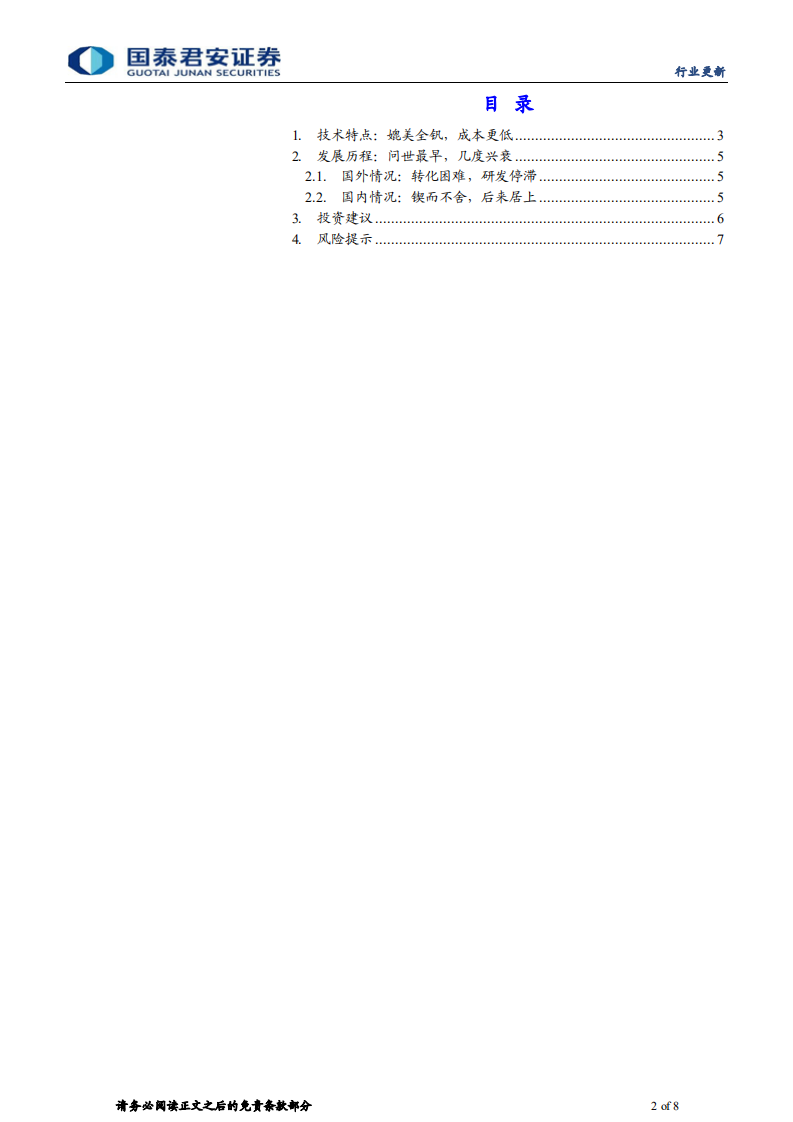 国泰君安证券
GUOTAI JUNAN SECURITIES

行业更新

目 录

1. 技术特点：媲美全钒，成本更低 3
2. 发展历程：问世最早，几度兴衰 5
2.1. 国外情况：转化困难，研发停滞 5
2.2. 国内情况：锲而不舍，后来居上 5
3. 投资建议 6
4. 风险提示 7

请务必阅读正文之后的免责条款部分

2 of 8